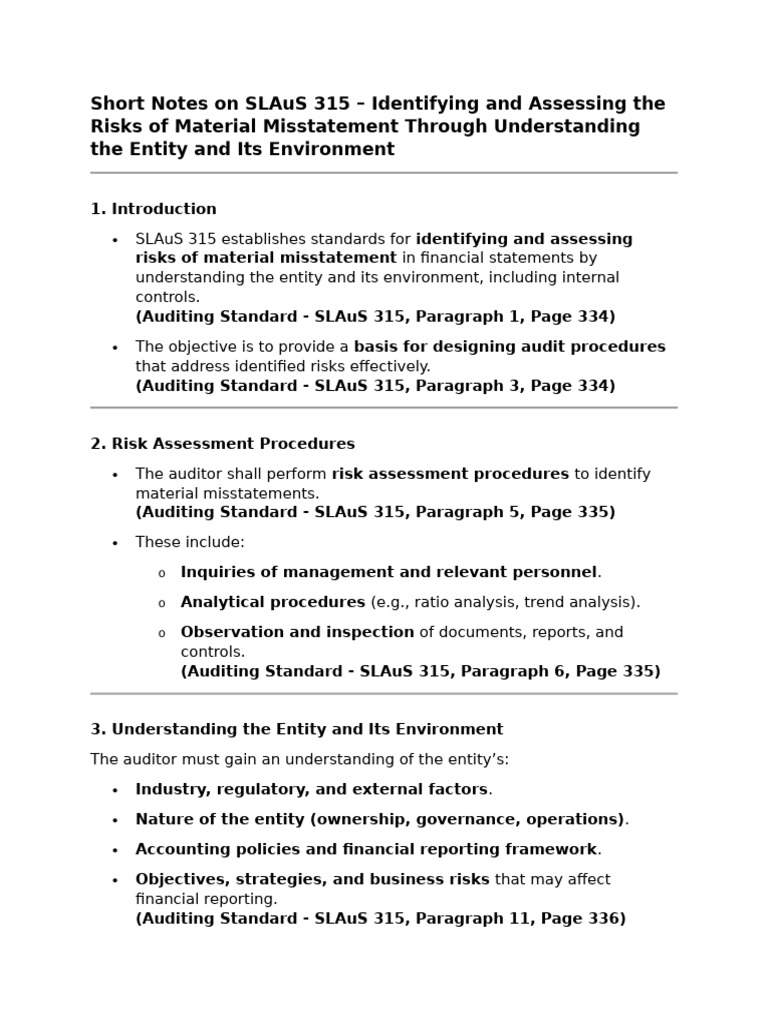 Short Notes on SLAuS 315 – Identifying and Assessing the Risks of Material Misstatement Through Understanding the Entity and Its Environment

1. Introduction

• SLAuS 315 establishes standards for identifying and assessing risks of material misstatement in financial statements by understanding the entity and its environment, including internal controls.
(Auditing Standard - SLAuS 315, Paragraph 1, Page 334)

• The objective is to provide a basis for designing audit procedures that address identified risks effectively.
(Auditing Standard - SLAuS 315, Paragraph 3, Page 334)

2. Risk Assessment Procedures

• The auditor shall perform risk assessment procedures to identify material misstatements.
(Auditing Standard - SLAuS 315, Paragraph 5, Page 335)

• These include:

o Inquiries of management and relevant personnel.

o Analytical procedures (e.g., ratio analysis, trend analysis).

o Observation and inspection of documents, reports, and controls.
(Auditing Standard - SLAuS 315, Paragraph 6, Page 335)

3. Understanding the Entity and Its Environment

The auditor must gain an understanding of the entity's:

• Industry, regulatory, and external factors.

• Nature of the entity (ownership, governance, operations).

• Accounting policies and financial reporting framework.

• Objectives, strategies, and business risks that may affect financial reporting.
(Auditing Standard - SLAuS 315, Paragraph 11, Page 336)